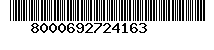 8000692724163